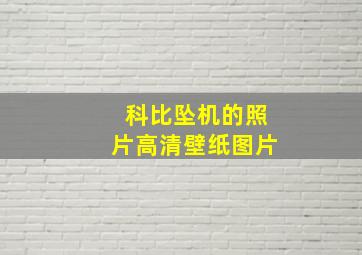 科比坠机的照片高清壁纸图片